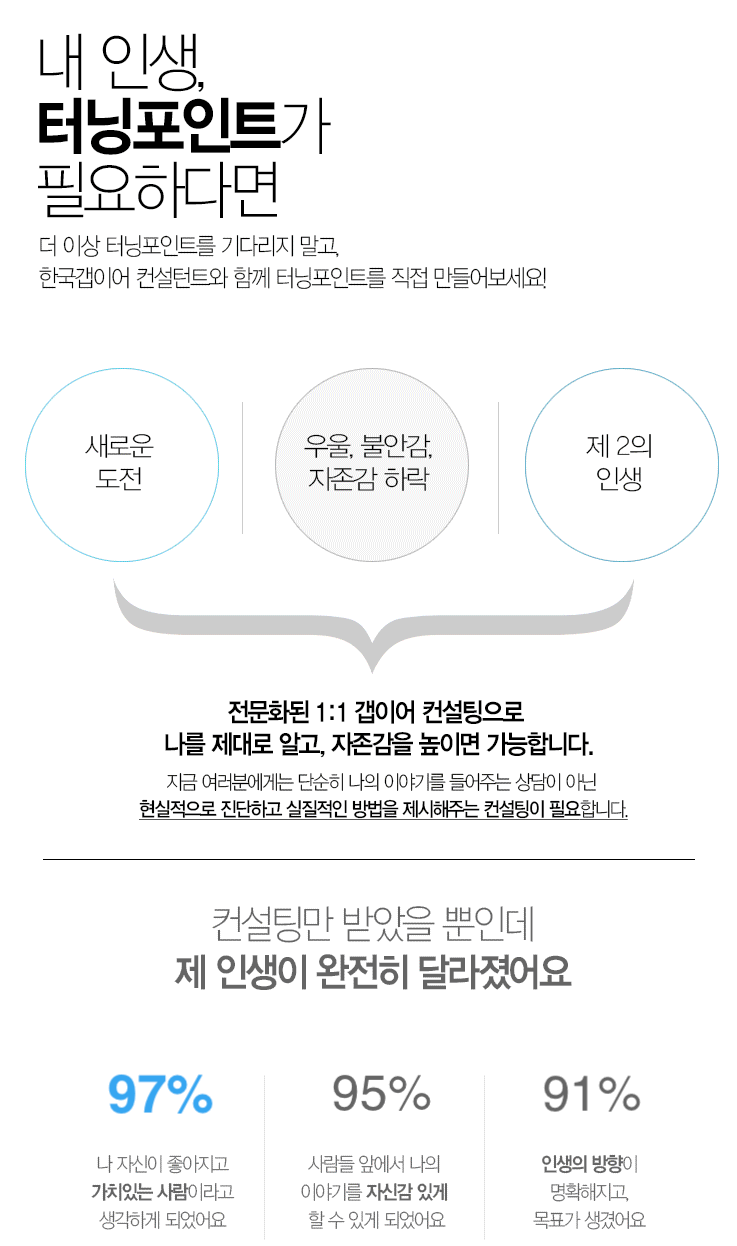 내 인생,
터닝포인트가
필요하다면

더 이상 터닝포인트를 기다리지 말고,
한국갭이어 컨설턴트와 함께 터닝포인트를 직접 만들어보세요!

새로운
도전

우울, 불안감,
자존감 하락

제 2의
인생

전문화된 1:1 갭이어 컨설팅으로
나를 제대로 알고, 자존감을 높이면 가능합니다.

지금 여러분에게는 단순히 나의 이야기를 들어주는 상담이 아닌
현실적으로 진단하고 실질적인 방법을 제시해주는 컨설팅이 필요합니다.

컨설팅만 받았을 뿐인데
제 인생이 완전히 달라졌어요

97%

나 자신이 좋아지고
가치있는 사람이라고
생각하게 되었어요

95%

사람들 앞에서 나의
이야기를 자신감 있게
할 수 있게 되었어요

91%

인생의 방향이
명확해지고,
목표가 생겼어요